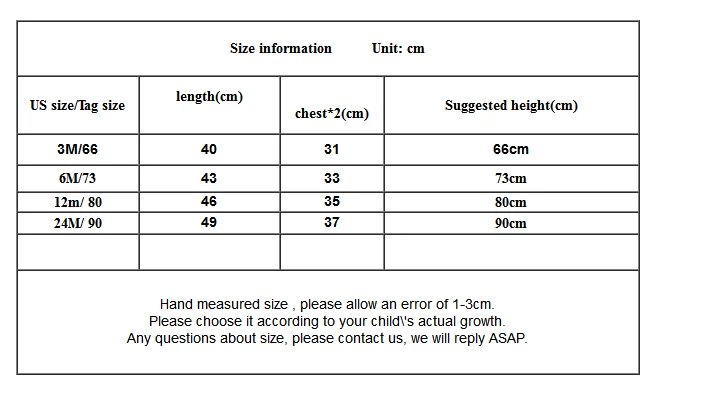 Size information Unit: cm

| US size/Tag size | length(cm) | chest*2(cm) | Suggested height(cm) |
|---|---|---|---|
| 3M/66 | 40 | 31 | 66cm |
| 6M/73 | 43 | 33 | 73cm |
| 12m/ 80 | 46 | 35 | 80cm |
| 24M/ 90 | 49 | 37 | 90cm |
| | | | |

Hand measured size , please allow an error of 1-3cm.
Please choose it according to your child\'s actual growth.
Any questions about size, please contact us, we will reply ASAP.